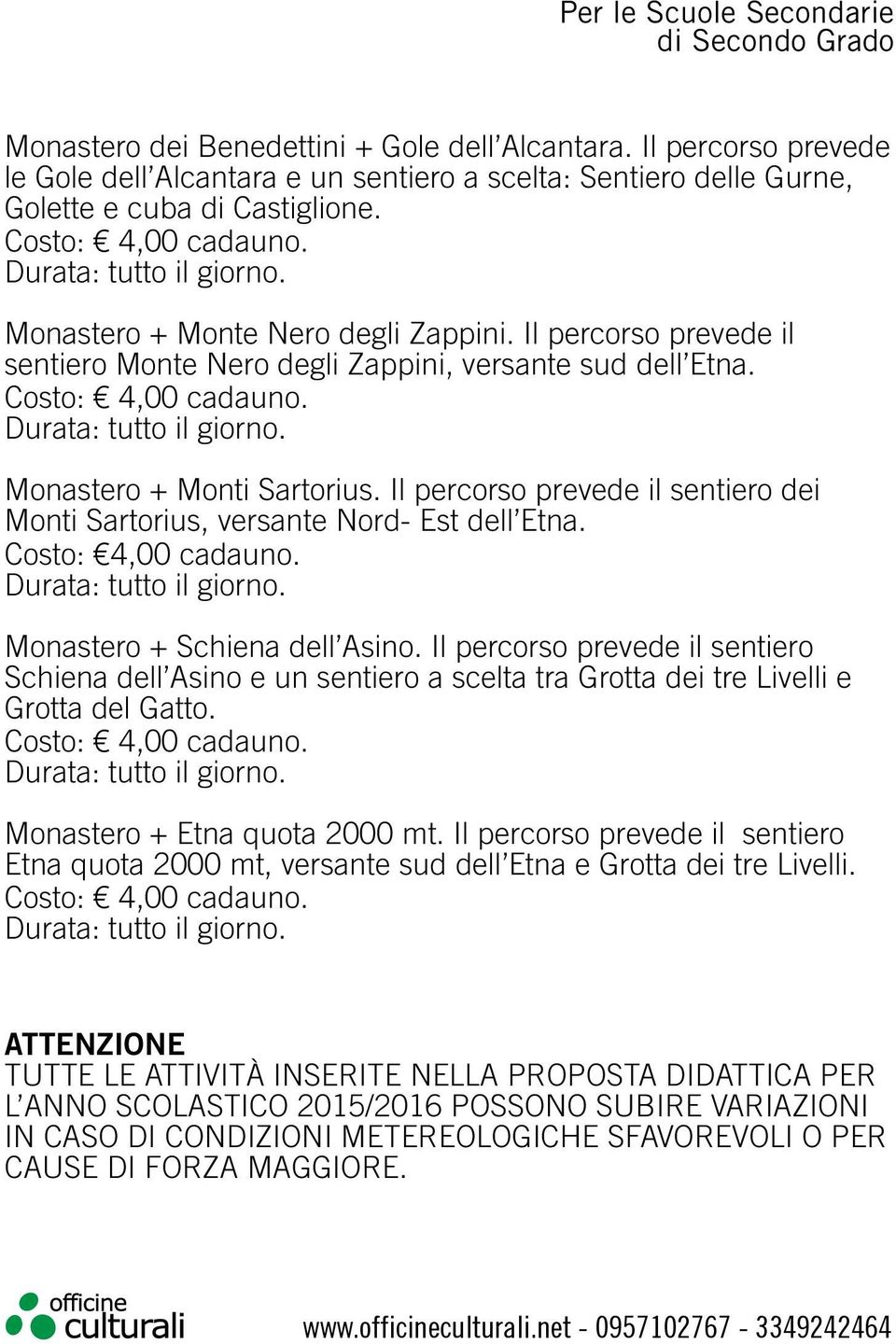 Per le Scuole Secondarie
di Secondo Grado

Monastero dei Benedettini + Gole dell'Alcantara. Il percorso prevede le Gole dell'Alcantara e un sentiero a scelta: Sentiero delle Gurne, Golette e cuba di Castiglione.
Costo: € 4,00 cadauno.
Durata: tutto il giorno.

Monastero + Monte Nero degli Zappini. Il percorso prevede il sentiero Monte Nero degli Zappini, versante sud dell'Etna.
Costo: € 4,00 cadauno.
Durata: tutto il giorno.

Monastero + Monti Sartorius. Il percorso prevede il sentiero dei Monti Sartorius, versante Nord- Est dell'Etna.
Costo: €4,00 cadauno.
Durata: tutto il giorno.

Monastero + Schiena dell'Asino. Il percorso prevede il sentiero Schiena dell'Asino e un sentiero a scelta tra Grotta dei tre Livelli e Grotta del Gatto.
Costo: € 4,00 cadauno.
Durata: tutto il giorno.

Monastero + Etna quota 2000 mt. Il percorso prevede il sentiero Etna quota 2000 mt, versante sud dell'Etna e Grotta dei tre Livelli.
Costo: € 4,00 cadauno.
Durata: tutto il giorno.

ATTENZIONE
TUTTE LE ATTIVITÀ INSERITE NELLA PROPOSTA DIDATTICA PER L'ANNO SCOLASTICO 2015/2016 POSSONO SUBIRE VARIAZIONI IN CASO DI CONDIZIONI METEREOLOGICHE SFAVOREVOLI O PER CAUSE DI FORZA MAGGIORE.

officine culturali

www.officineculturali.net - 0957102767 - 3349242464